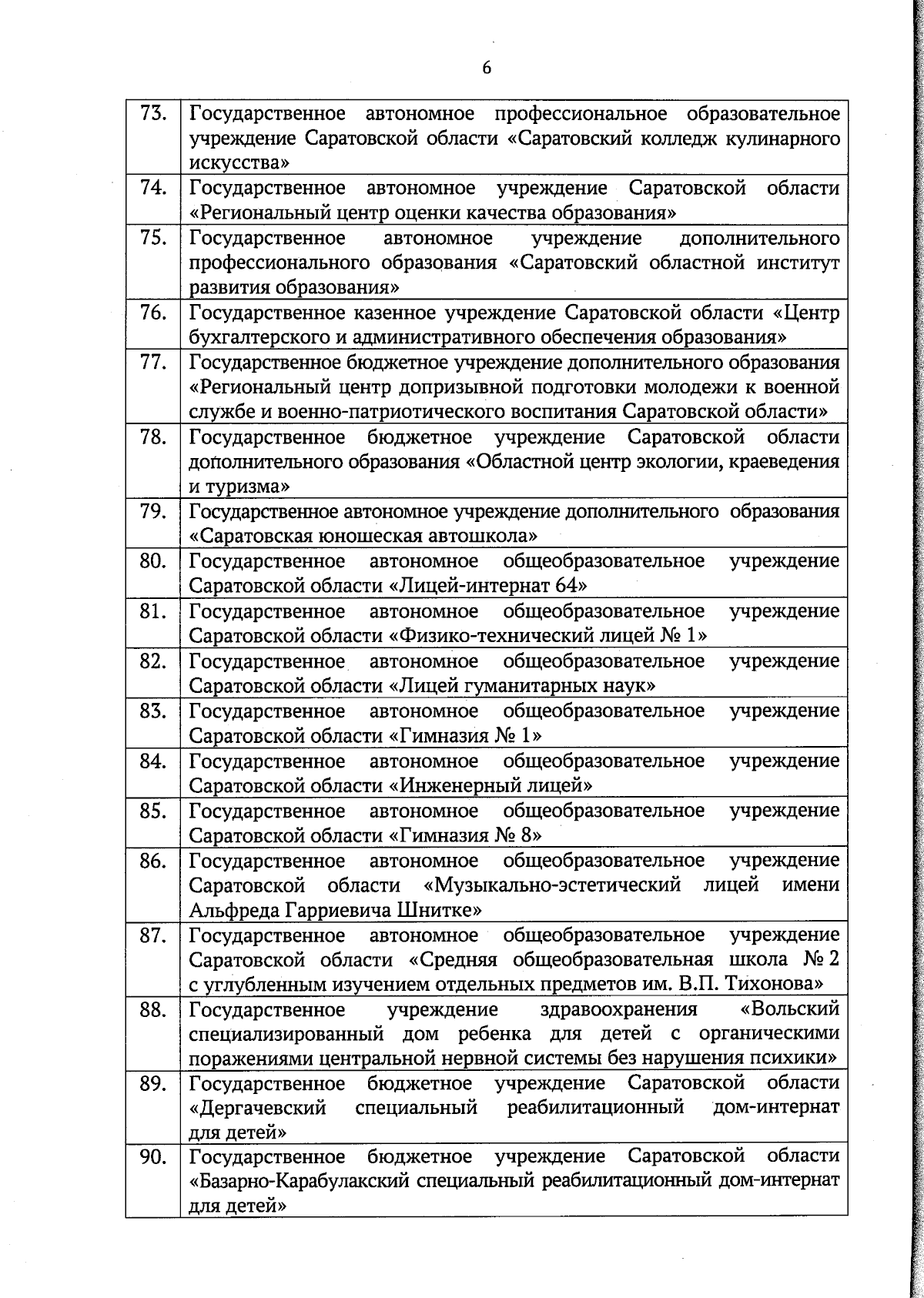 6

| | |
|---|---|
| 73. | Государственное автономное профессиональное образовательное учреждение Саратовской области «Саратовский колледж кулинарного искусства» |
| 74. | Государственное автономное учреждение Саратовской области «Региональный центр оценки качества образования» |
| 75. | Государственное автономное учреждение дополнительного профессионального образования «Саратовский областной институт развития образования» |
| 76. | Государственное казенное учреждение Саратовской области «Центр бухгалтерского и административного обеспечения образования» |
| 77. | Государственное бюджетное учреждение дополнительного образования «Региональный центр допризывной подготовки молодежи к военной службе и военно-патриотического воспитания Саратовской области» |
| 78. | Государственное бюджетное учреждение Саратовской области дополнительного образования «Областной центр экологии, краеведения и туризма» |
| 79. | Государственное автономное учреждение дополнительного образования «Саратовская юношеская автошкола» |
| 80. | Государственное автономное общеобразовательное учреждение Саратовской области «Лицей-интернат 64» |
| 81. | Государственное автономное общеобразовательное учреждение Саратовской области «Физико-технический лицей № 1» |
| 82. | Государственное автономное общеобразовательное учреждение Саратовской области «Лицей гуманитарных наук» |
| 83. | Государственное автономное общеобразовательное учреждение Саратовской области «Гимназия № 1» |
| 84. | Государственное автономное общеобразовательное учреждение Саратовской области «Инженерный лицей» |
| 85. | Государственное автономное общеобразовательное учреждение Саратовской области «Гимназия № 8» |
| 86. | Государственное автономное общеобразовательное учреждение Саратовской области «Музыкально-эстетический лицей имени Альфреда Гарриевича Шнитке» |
| 87. | Государственное автономное общеобразовательное учреждение Саратовской области «Средняя общеобразовательная школа № 2 с углубленным изучением отдельных предметов им. В.П. Тихонова» |
| 88. | Государственное учреждение здравоохранения «Вольский специализированный дом ребенка для детей с органическими поражениями центральной нервной системы без нарушения психики» |
| 89. | Государственное бюджетное учреждение Саратовской области «Дергачевский специальный реабилитационный дом-интернат для детей» |
| 90. | Государственное бюджетное учреждение Саратовской области «Базарно-Карабулакский специальный реабилитационный дом-интернат для детей» |